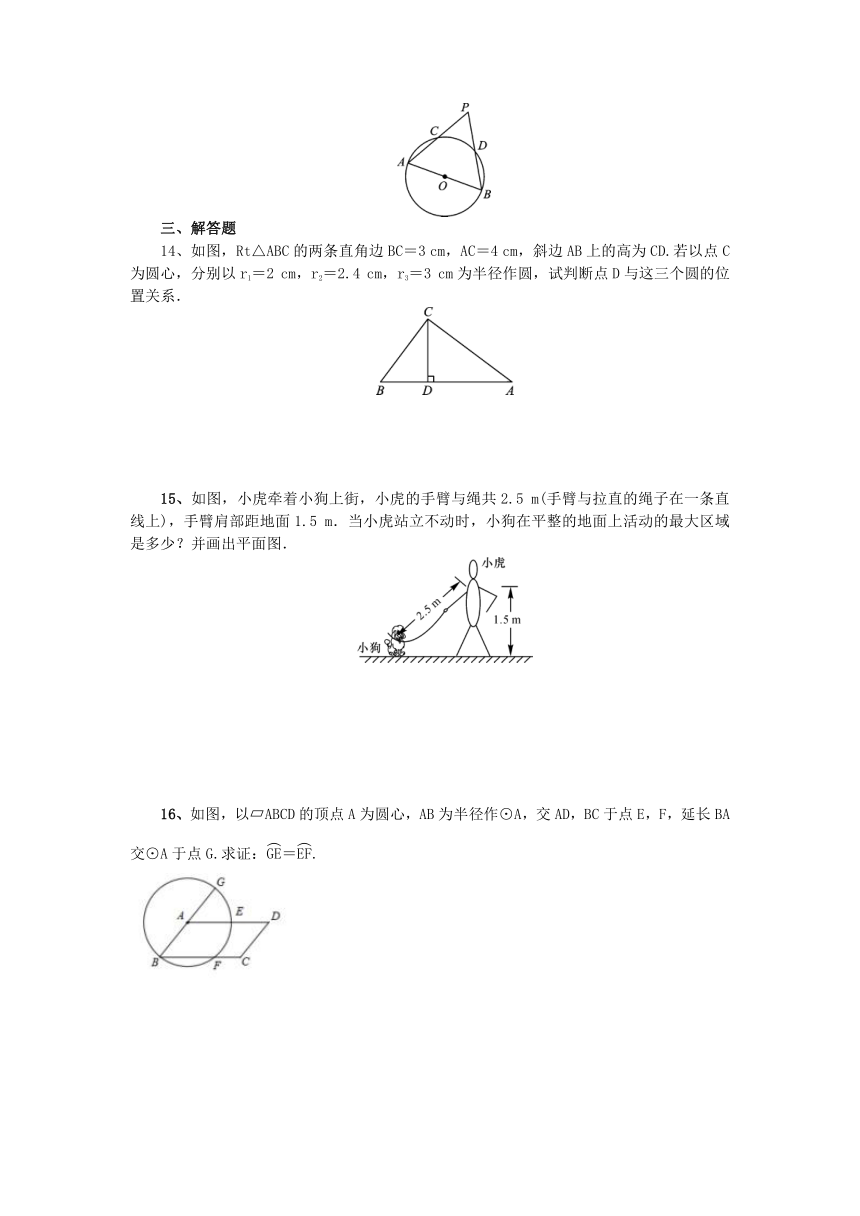 P
C
D
A
O
B

三、解答题

14、如图，Rt△ABC 的两条直角边 BC＝3 cm，AC＝4 cm，斜边 AB 上的高为 CD.若以点 C 为圆心，分别以 $r_1$＝2 cm，$r_2$＝2.4 cm，$r_3$＝3 cm 为半径作圆，试判断点 D 与这三个圆的位置关系.

C
B
D
A

15、如图，小虎牵着小狗上街，小虎的手臂与绳共 2.5 m(手臂与拉直的绳子在一条直线上)，手臂肩部距地面 1.5 m. 当小虎站立不动时，小狗在平整的地面上活动的最大区域是多少？并画出平面图.

小虎
2.5 m
1.5 m
小狗

16、如图，以▱ABCD 的顶点 A 为圆心，AB 为半径作⊙A，交 AD，BC 于点 E，F，延长 BA 交⊙A 于点 G.求证：$\overset{\frown}{GE}$＝$\overset{\frown}{EF}$.

G
A
E
D
B
F
C